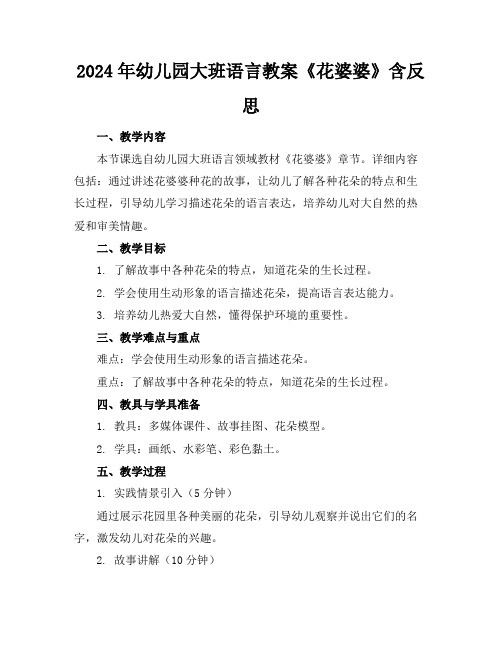 2024年幼儿园大班语言教案《花婆婆》含反思

一、教学内容

本节课选自幼儿园大班语言领域教材《花婆婆》章节。详细内容包括：通过讲述花婆婆种花的故事，让幼儿了解各种花朵的特点和生长过程，引导幼儿学习描述花朵的语言表达，培养幼儿对大自然的热爱和审美情趣。

二、教学目标

1. 了解故事中各种花朵的特点，知道花朵的生长过程。

2. 学会使用生动形象的语言描述花朵，提高语言表达能力。

3. 培养幼儿热爱大自然，懂得保护环境的重要性。

三、教学难点与重点

难点：学会使用生动形象的语言描述花朵。

重点：了解故事中各种花朵的特点，知道花朵的生长过程。

四、教具与学具准备

1. 教具：多媒体课件、故事挂图、花朵模型。

2. 学具：画纸、水彩笔、彩色黏土。

五、教学过程

1. 实践情景引入（5分钟）

通过展示花园里各种美丽的花朵，引导幼儿观察并说出它们的名字，激发幼儿对花朵的兴趣。

2. 故事讲解（10分钟）